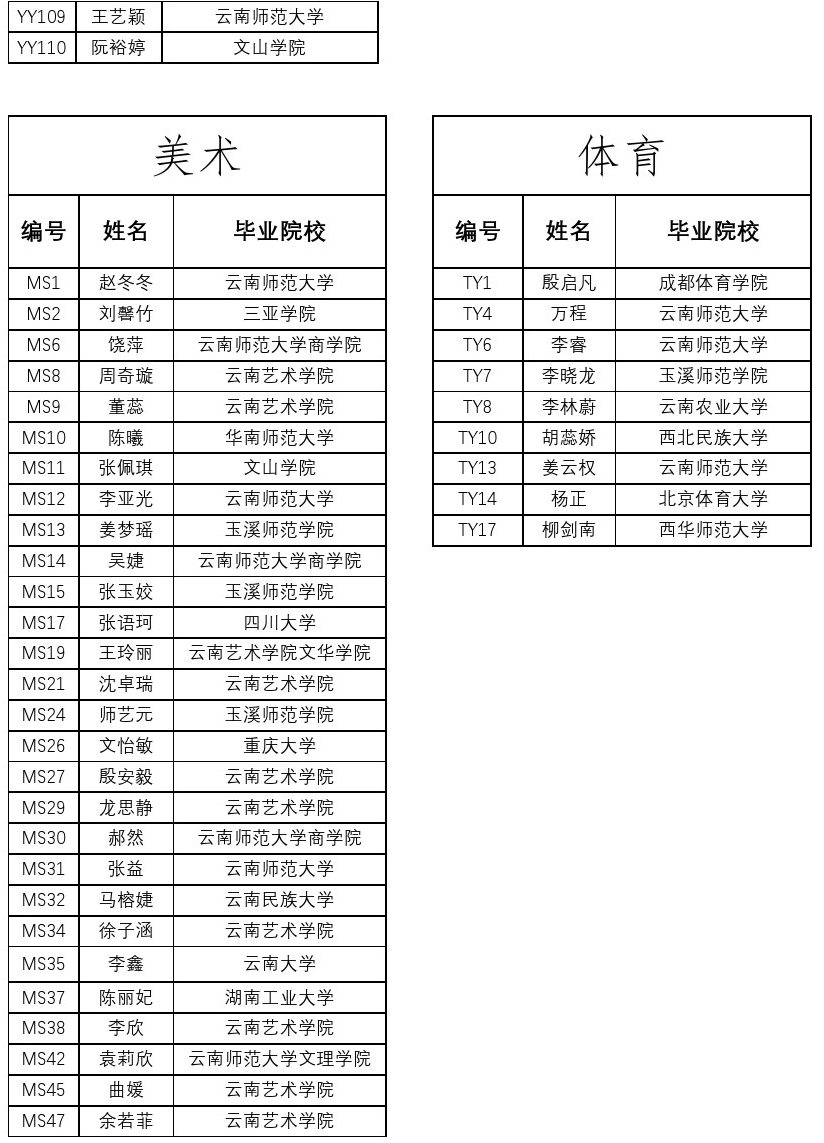 | YY109 | 王艺颖 | 云南师范大学 |
|---|---|---|
| YY110 | 阮裕婷 | 文山学院 |

美术

| 编号 | 姓名 | 毕业院校 |
|---|---|---|
| MS1 | 赵冬冬 | 云南师范大学 |
| MS2 | 刘馨竹 | 三亚学院 |
| MS6 | 饶萍 | 云南师范大学商学院 |
| MS8 | 周奇璇 | 云南艺术学院 |
| MS9 | 董蕊 | 云南艺术学院 |
| MS10 | 陈曦 | 华南师范大学 |
| MS11 | 张佩琪 | 文山学院 |
| MS12 | 李亚光 | 云南师范大学 |
| MS13 | 姜梦瑶 | 玉溪师范学院 |
| MS14 | 吴婕 | 云南师范大学商学院 |
| MS15 | 张玉姣 | 玉溪师范学院 |
| MS17 | 张语珂 | 四川大学 |
| MS19 | 王玲丽 | 云南艺术学院文华学院 |
| MS21 | 沈卓瑞 | 云南艺术学院 |
| MS24 | 师艺元 | 玉溪师范学院 |
| MS26 | 文怡敏 | 重庆大学 |
| MS27 | 殷安毅 | 云南艺术学院 |
| MS29 | 龙思静 | 云南艺术学院 |
| MS30 | 郝然 | 云南师范大学商学院 |
| MS31 | 张益 | 云南师范大学 |
| MS32 | 马榕婕 | 云南民族大学 |
| MS34 | 徐子涵 | 云南艺术学院 |
| MS35 | 李鑫 | 云南大学 |
| MS37 | 陈丽妃 | 湖南工业大学 |
| MS38 | 李欣 | 云南艺术学院 |
| MS42 | 袁莉欣 | 云南师范大学文理学院 |
| MS45 | 曲媛 | 云南艺术学院 |
| MS47 | 余若菲 | 云南艺术学院 |

体育

| 编号 | 姓名 | 毕业院校 |
|---|---|---|
| TY1 | 殷启凡 | 成都体育学院 |
| TY4 | 万程 | 云南师范大学 |
| TY6 | 李睿 | 云南师范大学 |
| TY7 | 李晓龙 | 玉溪师范学院 |
| TY8 | 李林蔚 | 云南农业大学 |
| TY10 | 胡蕊娇 | 西北民族大学 |
| TY13 | 姜云权 | 云南师范大学 |
| TY14 | 杨正 | 北京体育大学 |
| TY17 | 柳剑南 | 西华师范大学 |